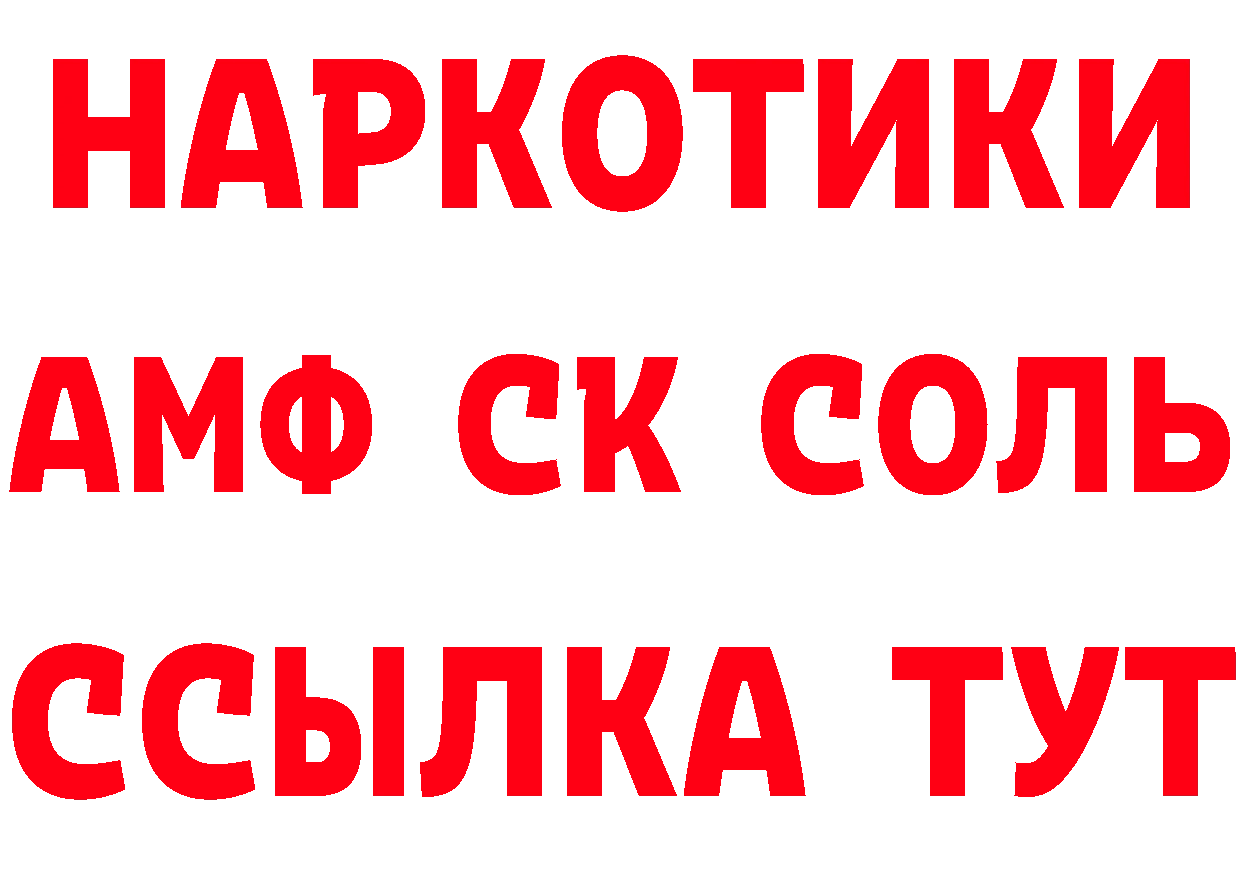 НАРКОТИКИ

АМФ СК СОЛЬ

ССЫЛКА ТУТ